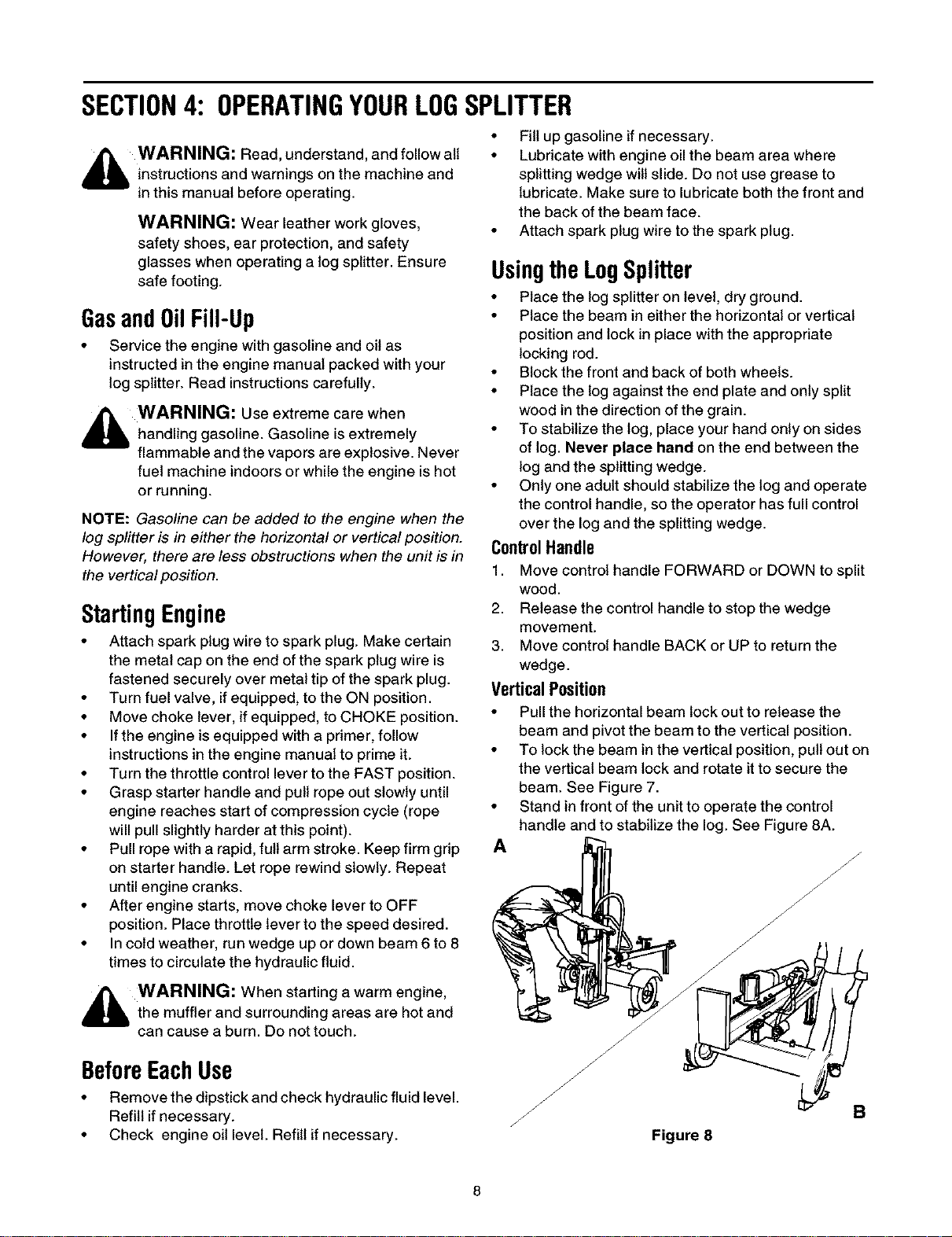 SECTION 4: OPERATING YOUR LOG SPLITTER

WARNING: Read, understand, and follow all instructions and warnings on the machine and in this manual before operating.

WARNING: Wear leather work gloves, safety shoes, ear protection, and safety glasses when operating a log splitter. Ensure safe footing.

Gas and Oil Fill-Up

• Service the engine with gasoline and oil as instructed in the engine manual packed with your log splitter. Read instructions carefully.

WARNING: Use extreme care when handling gasoline. Gasoline is extremely flammable and the vapors are explosive. Never fuel machine indoors or while the engine is hot or running.

NOTE: Gasoline can be added to the engine when the log splitter is in either the horizontal or vertical position. However, there are less obstructions when the unit is in the vertical position.

Starting Engine

• Attach spark plug wire to spark plug. Make certain the metal cap on the end of the spark plug wire is fastened securely over metal tip of the spark plug.
• Turn fuel valve, if equipped, to the ON position.
• Move choke lever, if equipped, to CHOKE position.
• If the engine is equipped with a primer, follow instructions in the engine manual to prime it.
• Turn the throttle control lever to the FAST position.
• Grasp starter handle and pull rope out slowly until engine reaches start of compression cycle (rope will pull slightly harder at this point).
• Pull rope with a rapid, full arm stroke. Keep firm grip on starter handle. Let rope rewind slowly. Repeat until engine cranks.
• After engine starts, move choke lever to OFF position. Place throttle lever to the speed desired.
• In cold weather, run wedge up or down beam 6 to 8 times to circulate the hydraulic fluid.

WARNING: When starting a warm engine, the muffler and surrounding areas are hot and can cause a burn. Do not touch.

Before Each Use

• Remove the dipstick and check hydraulic fluid level. Refill if necessary.
• Check engine oil level. Refill if necessary.
• Fill up gasoline if necessary.
• Lubricate with engine oil the beam area where splitting wedge will slide. Do not use grease to lubricate. Make sure to lubricate both the front and the back of the beam face.
• Attach spark plug wire to the spark plug.

Using the Log Splitter

• Place the log splitter on level, dry ground.
• Place the beam in either the horizontal or vertical position and lock in place with the appropriate locking rod.
• Block the front and back of both wheels.
• Place the log against the end plate and only split wood in the direction of the grain.
• To stabilize the log, place your hand only on sides of log. Never place hand on the end between the log and the splitting wedge.
• Only one adult should stabilize the log and operate the control handle, so the operator has full control over the log and the splitting wedge.

Control Handle

1. Move control handle FORWARD or DOWN to split wood.
2. Release the control handle to stop the wedge movement.
3. Move control handle BACK or UP to return the wedge.

Vertical Position

• Pull the horizontal beam lock out to release the beam and pivot the beam to the vertical position.
• To lock the beam in the vertical position, pull out on the vertical beam lock and rotate it to secure the beam. See Figure 7.
• Stand in front of the unit to operate the control handle and to stabilize the log. See Figure 8A.

A

B

Figure 8

8